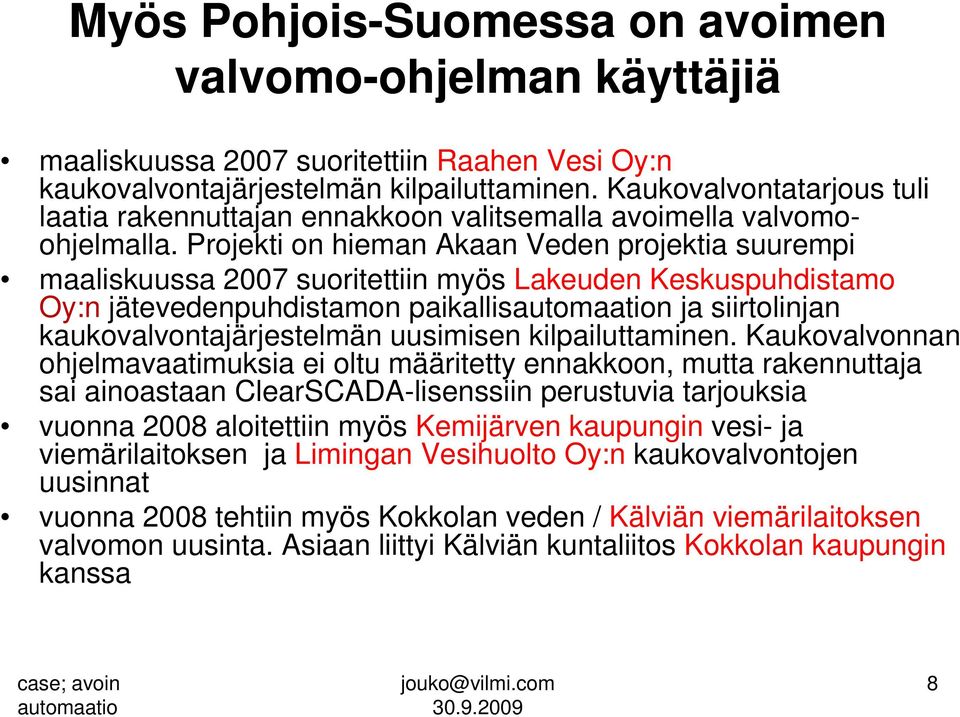 Myös Pohjois-Suomessa on avoimen valvomo-ohjelman käyttäjiä

• maaliskuussa 2007 suoritettiin Raahen Vesi Oy:n kaukovalvontajärjestelmän kilpailuttaminen. Kaukovalvontatarjous tuli laatia rakennuttajan ennakkoon valitsemalla avoimella valvomo-ohjelmalla. Projekti on hieman Akaan Veden projektia suurempi

• maaliskuussa 2007 suoritettiin myös Lakeuden Keskuspuhdistamo Oy:n jätevedenpuhdistamon paikallisautomaation ja siirtolinjan kaukovalvontajärjestelmän uusimisen kilpailuttaminen. Kaukovalvonnan ohjelmavaatimuksia ei oltu määritetty ennakkoon, mutta rakennuttaja sai ainoastaan ClearSCADA-lisenssiin perustuvia tarjouksia

• vuonna 2008 aloitettiin myös Kemijärven kaupungin vesi- ja viemärilaitoksen ja Limingan Vesihuolto Oy:n kaukovalvontojen uusinnat

• vuonna 2008 tehtiin myös Kokkolan veden / Kälviän viemärilaitoksen valvomon uusinta. Asiaan liittyi Kälviän kuntaliitos Kokkolan kaupungin kanssa

case; avoin automaatio

jouko@vilmi.com 30.9.2009

8